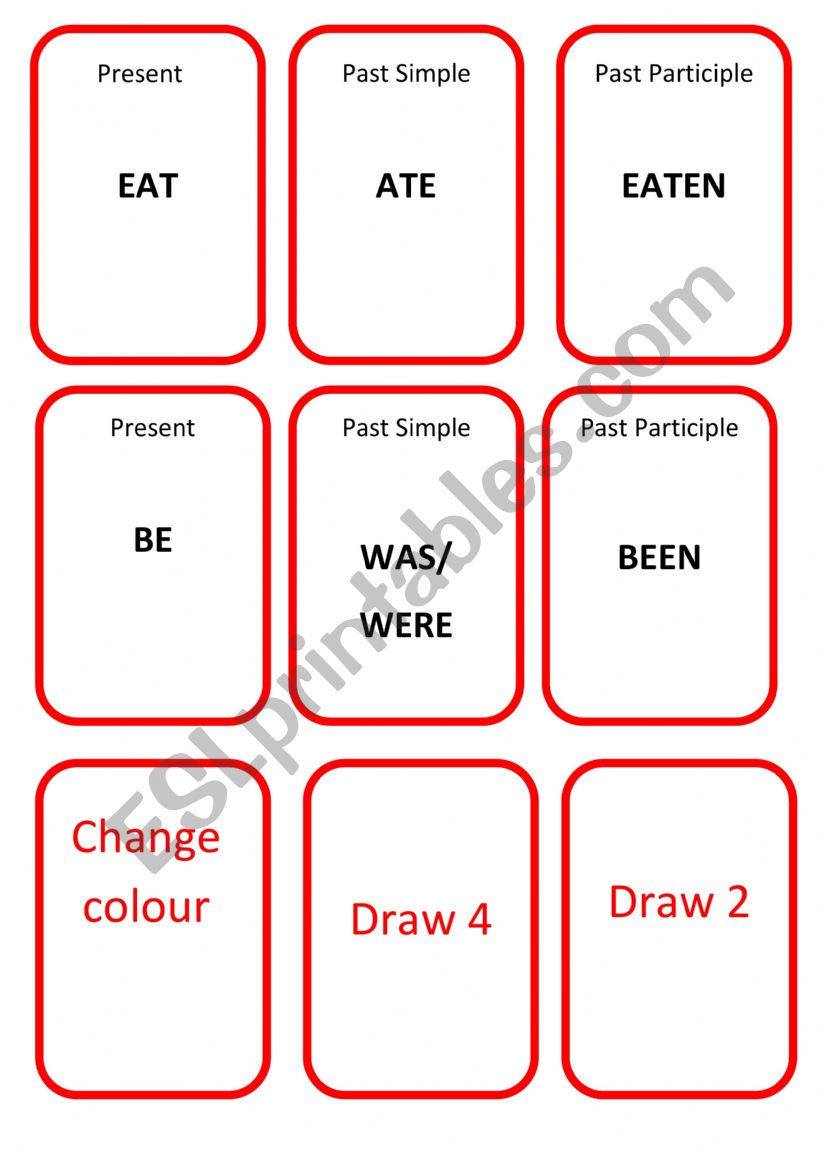 Present

EAT

Past Simple

ATE

Past Participle

EATEN

Present

BE

Past Simple

WAS/
WERE

Past Participle

BEEN

Change colour

Draw 4

Draw 2

ESLprintables.com